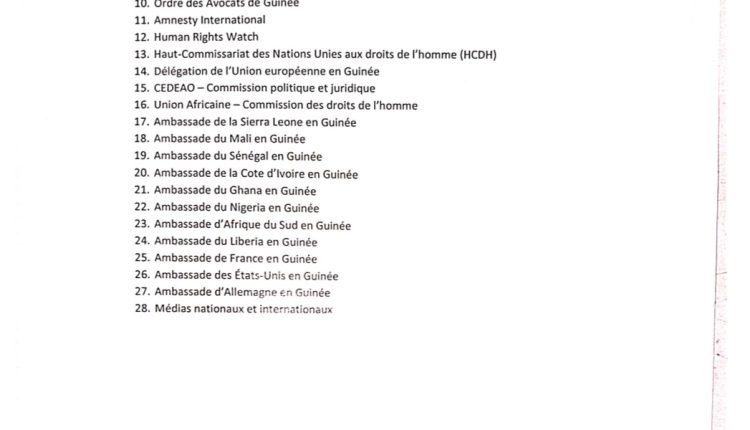 10. Ordre des Avocats de Guinée
11. Amnesty International
12. Human Rights Watch
13. Haut-Commissariat des Nations Unies aux droits de l'homme (HCDH)
14. Délégation de l'Union européenne en Guinée
15. CEDEAO – Commission politique et juridique
16. Union Africaine – Commission des droits de l'homme
17. Ambassade de la Sierra Leone en Guinée
18. Ambassade du Mali en Guinée
19. Ambassade du Sénégal en Guinée
20. Ambassade de la Cote d'Ivoire en Guinée
21. Ambassade du Ghana en Guinée
22. Ambassade du Nigeria en Guinée
23. Ambassade d'Afrique du Sud en Guinée
24. Ambassade du Liberia en Guinée
25. Ambassade de France en Guinée
26. Ambassade des États-Unis en Guinée
27. Ambassade d'Allemagne en Guinée
28. Médias nationaux et internationaux